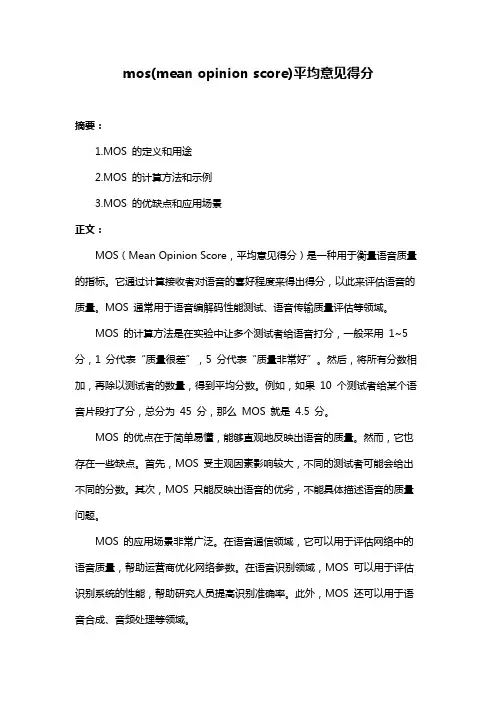 mos(mean opinion score)平均意见得分

摘要：

1.MOS 的定义和用途

2.MOS 的计算方法和示例

3.MOS 的优缺点和应用场景

正文：

MOS（Mean Opinion Score，平均意见得分）是一种用于衡量语音质量的指标。它通过计算接收者对语音的喜好程度来得出得分，以此来评估语音的质量。MOS 通常用于语音编解码性能测试、语音传输质量评估等领域。

MOS 的计算方法是在实验中让多个测试者给语音打分，一般采用 1~5 分，1 分代表“质量很差”，5 分代表“质量非常好”。然后，将所有分数相加，再除以测试者的数量，得到平均分数。例如，如果 10 个测试者给某个语音片段打了分，总分为 45 分，那么 MOS 就是 4.5 分。

MOS 的优点在于简单易懂，能够直观地反映出语音的质量。然而，它也存在一些缺点。首先，MOS 受主观因素影响较大，不同的测试者可能会给出不同的分数。其次，MOS 只能反映出语音的优劣，不能具体描述语音的质量问题。

MOS 的应用场景非常广泛。在语音通信领域，它可以用于评估网络中的语音质量，帮助运营商优化网络参数。在语音识别领域，MOS 可以用于评估识别系统的性能，帮助研究人员提高识别准确率。此外，MOS 还可以用于语音合成、音频处理等领域。